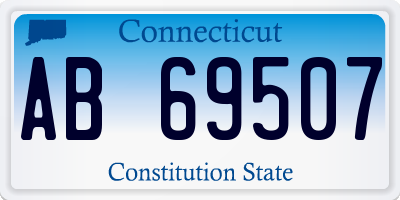 Connecticut

AB 69507

Constitution State